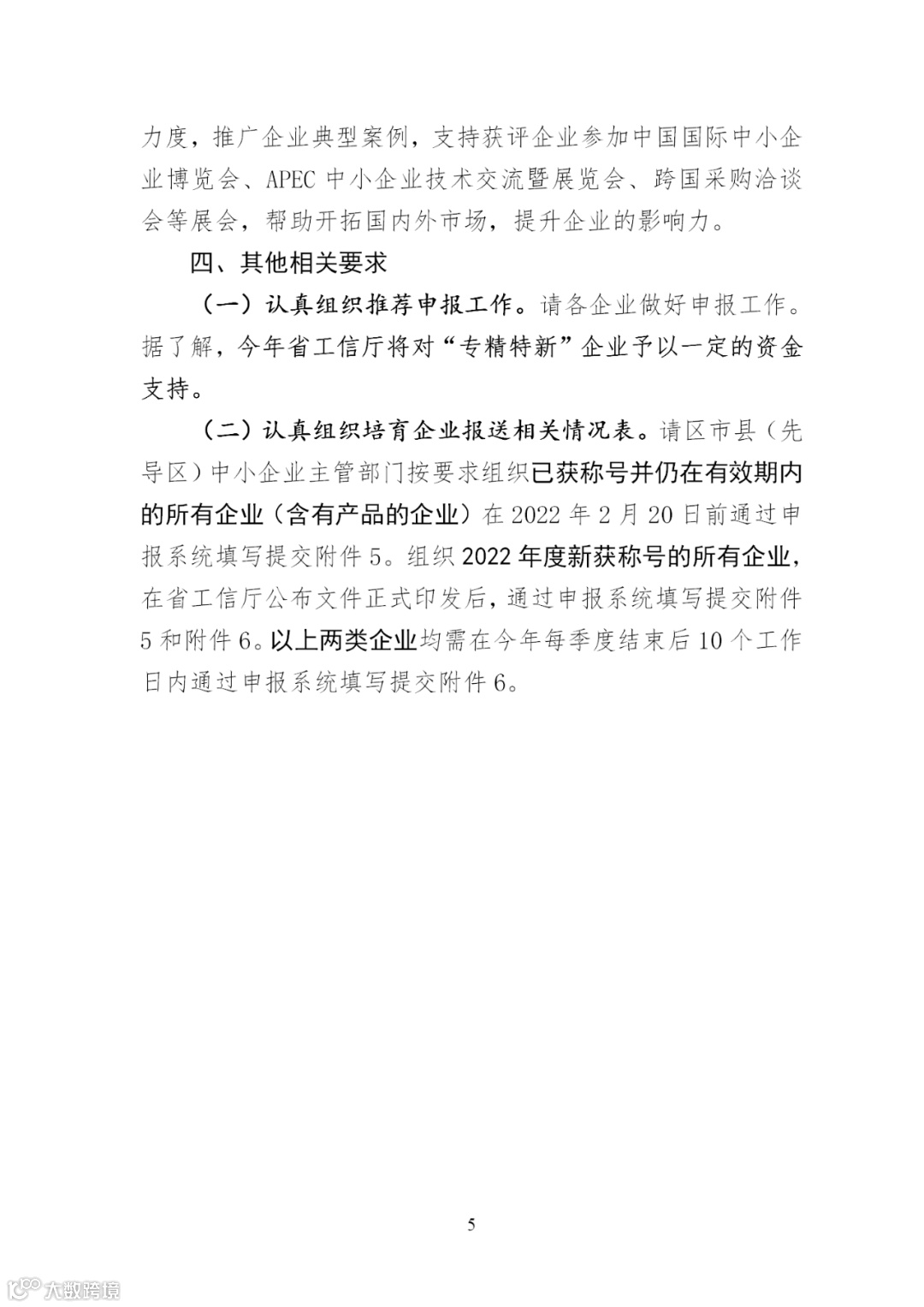 力度，推广企业典型案例，支持获评企业参加中国国际中小企业博览会、APEC 中小企业技术交流暨展览会、跨国采购洽谈会等展会，帮助开拓国内外市场，提升企业的影响力。

四、其他相关要求

（一）认真组织推荐申报工作。请各企业做好申报工作。据了解，今年省工信厅将对“专精特新”企业予以一定的资金支持。

（二）认真组织培育企业报送相关情况表。请区市县（先导区）中小企业主管部门按要求组织已获称号并仍在有效期内的所有企业（含有产品的企业）在 2022 年 2 月 20 日前通过申报系统填写提交附件 5。组织 2022 年度新获称号的所有企业，在省工信厅公布文件正式印发后，通过申报系统填写提交附件 5 和附件 6。以上两类企业均需在今年每季度结束后 10 个工作日内通过申报系统填写提交附件 6。

5

大数跨境